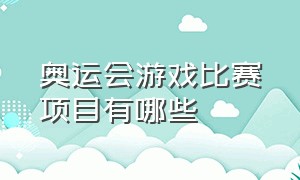 奥运会游戏比赛项目有哪些